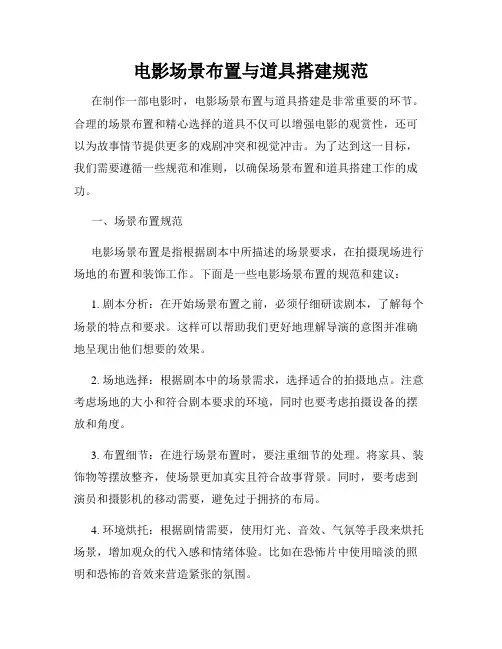 电影场景布置与道具搭建规范

在制作一部电影时，电影场景布置与道具搭建是非常重要的环节。合理的场景布置和精心选择的道具不仅可以增强电影的观赏性，还可以为故事情节提供更多的戏剧冲突和视觉冲击。为了达到这一目标，我们需要遵循一些规范和准则，以确保场景布置和道具搭建工作的成功。

一、场景布置规范

电影场景布置是指根据剧本中所描述的场景要求，在拍摄现场进行场地的布置和装饰工作。下面是一些电影场景布置的规范和建议：

1. 剧本分析：在开始场景布置之前，必须仔细研读剧本，了解每个场景的特点和要求。这样可以帮助我们更好地理解导演的意图并准确地呈现出他们想要的效果。

2. 场地选择：根据剧本中的场景需求，选择适合的拍摄地点。注意考虑场地的大小和符合剧本要求的环境，同时也要考虑拍摄设备的摆放和角度。

3. 布置细节：在进行场景布置时，要注重细节的处理。将家具、装饰物等摆放整齐，使场景更加真实且符合故事背景。同时，要考虑到演员和摄影机的移动需要，避免过于拥挤的布局。

4. 环境烘托：根据剧情需要，使用灯光、音效、气氛等手段来烘托场景，增加观众的代入感和情绪体验。比如在恐怖片中使用暗淡的照明和恐怖的音效来营造紧张的氛围。